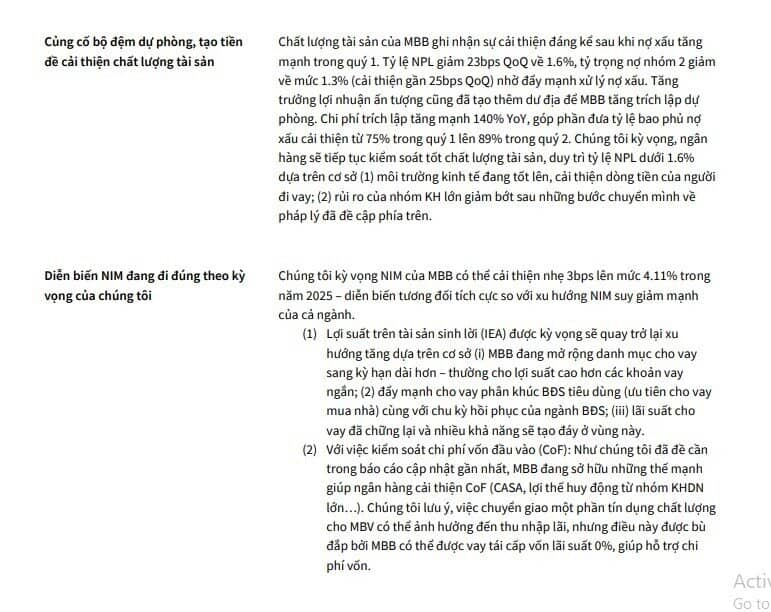 Củng cố bộ đệm dự phòng, tạo tiền đề cải thiện chất lượng tài sản

Chất lượng tài sản của MBB ghi nhận sự cải thiện đáng kể sau khi nợ xấu tăng mạnh trong quý 1. Tỷ lệ NPL giảm 23bps QoQ về 1.6%, tỷ trọng nợ nhóm 2 giảm về mức 1.3% (cải thiện gần 25bps QoQ) nhờ đẩy mạnh xử lý nợ xấu. Tăng trưởng lợi nhuận ấn tượng cũng đã tạo thêm dư địa để MBB tăng trích lập dự phòng. Chi phí trích lập tăng mạnh 140% YoY, góp phần đưa tỷ lệ bao phủ nợ xấu cải thiện từ 75% trong quý 1 lên 89% trong quý 2. Chúng tôi kỳ vọng, ngân hàng sẽ tiếp tục kiểm soát tốt chất lượng tài sản, duy trì tỷ lệ NPL dưới 1.6% dựa trên cơ sở (1) môi trường kinh tế đang tốt lên, cải thiện dòng tiền của người đi vay; (2) rủi ro của nhóm KH lớn giảm bớt sau những bước chuyển mình về pháp lý đã đề cập phía trên.

Diễn biến NIM đang đi đúng theo kỳ vọng của chúng tôi

Chúng tôi kỳ vọng NIM của MBB có thể cải thiện nhẹ 3bps lên mức 4.11% trong năm 2025 – diễn biến tương đối tích cực so với xu hướng NIM suy giảm mạnh của cả ngành.

(1) Lợi suất trên tài sản sinh lời (IEA) được kỳ vọng sẽ quay trở lại xu hướng tăng dựa trên cơ sở (i) MBB đang mở rộng danh mục cho vay sang kỳ hạn dài hơn – thường cho lợi suất cao hơn các khoản vay ngắn; (2) đẩy mạnh cho vay phân khúc BĐS tiêu dùng (ưu tiên cho vay mua nhà) cùng với chu kỳ hồi phục của ngành BĐS; (iii) lãi suất cho vay đã chững lại và nhiều khả năng sẽ tạo đáy ở vùng này.

(2) Với việc kiểm soát chi phí vốn đầu vào (CoF): Như chúng tôi đã đề cần trong báo cáo cập nhật gần nhất, MBB đang sở hữu những thế mạnh giúp ngân hàng cải thiện CoF (CASA, lợi thế huy động từ nhóm KHDN lớn…). Chúng tôi lưu ý, việc chuyển giao một phần tín dụng chất lượng cho MBV có thể ảnh hưởng đến thu nhập lãi, nhưng điều này được bù đắp bởi MBB có thể được vay tái cấp vốn lãi suất 0%, giúp hỗ trợ chi phí vốn.

Activ
Go to